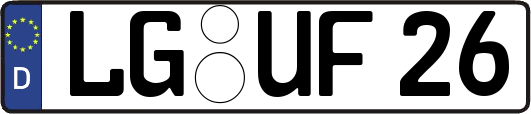 D LG UF 26